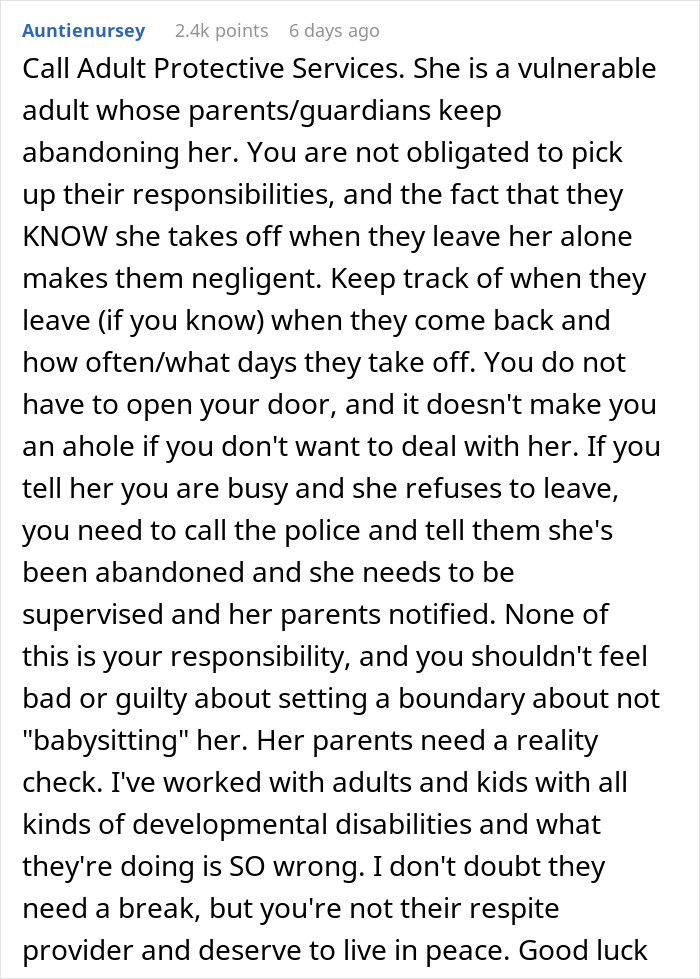 Auntienursey 2.4k points 6 days ago

Call Adult Protective Services. She is a vulnerable adult whose parents/guardians keep abandoning her. You are not obligated to pick up their responsibilities, and the fact that they KNOW she takes off when they leave her alone makes them negligent. Keep track of when they leave (if you know) when they come back and how often/what days they take off. You do not have to open your door, and it doesn't make you an ahole if you don't want to deal with her. If you tell her you are busy and she refuses to leave, you need to call the police and tell them she's been abandoned and she needs to be supervised and her parents notified. None of this is your responsibility, and you shouldn't feel bad or guilty about setting a boundary about not "babysitting" her. Her parents need a reality check. I've worked with adults and kids with all kinds of developmental disabilities and what they're doing is SO wrong. I don't doubt they need a break, but you're not their respite provider and deserve to live in peace. Good luck